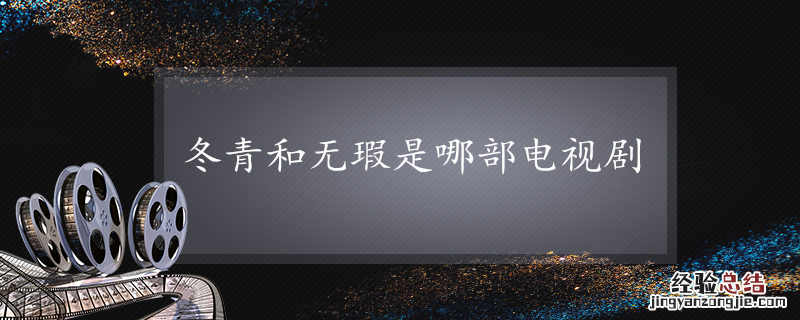 冬青和无瑕是哪部电视剧

经验总结
jingyanzongjie.com